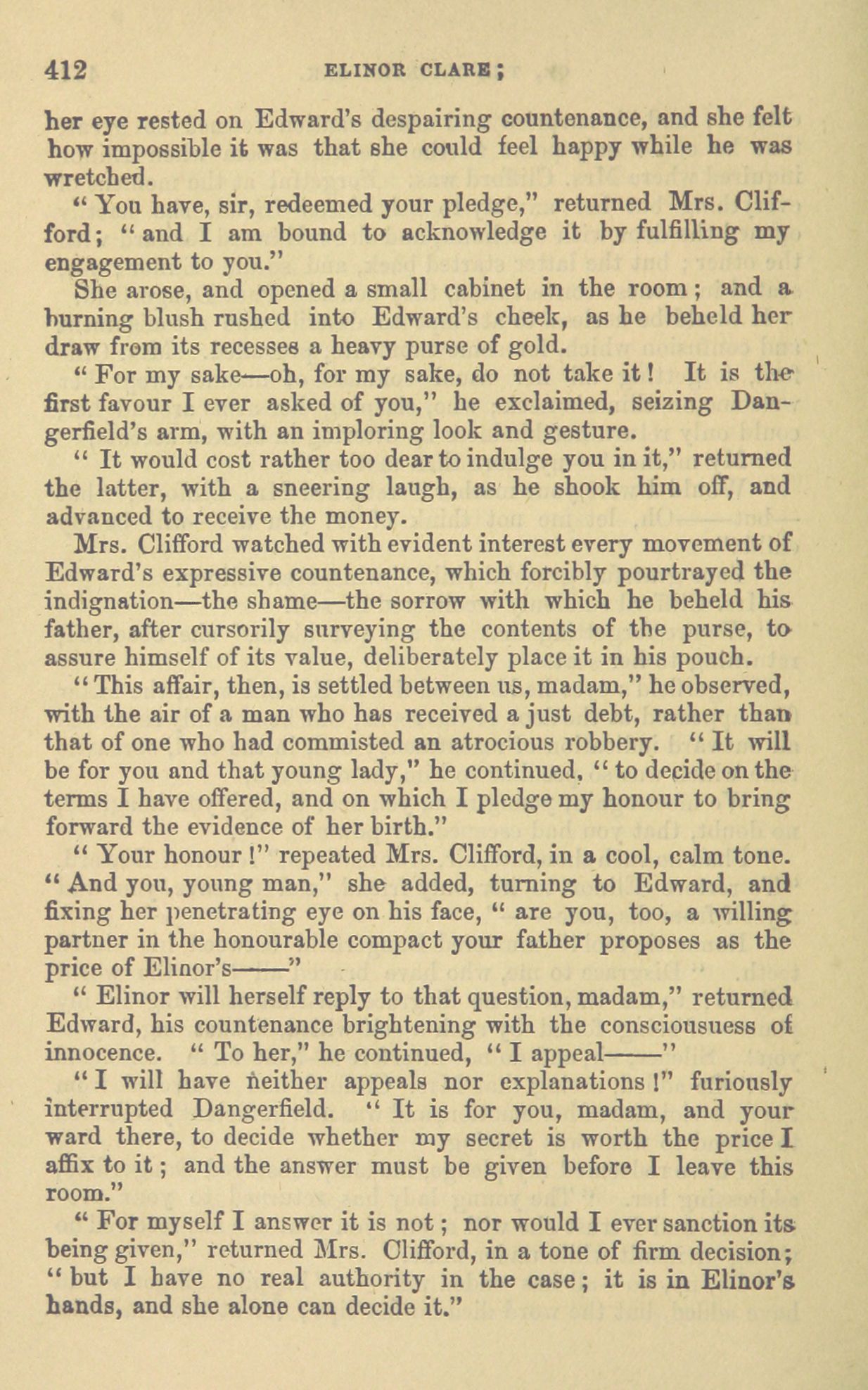 412 ELINOR CLARE;

her eye rested on Edward's despairing countenance, and she felt how impossible it was that she could feel happy while he was wretched.

"You have, sir, redeemed your pledge," returned Mrs. Clifford; "and I am bound to acknowledge it by fulfilling my engagement to you."

She arose, and opened a small cabinet in the room; and a burning blush rushed into Edward's cheek, as he beheld her draw from its recesses a heavy purse of gold.

"For my sake—oh, for my sake, do not take it! It is the first favour I ever asked of you," he exclaimed, seizing Dangerfield's arm, with an imploring look and gesture.

"It would cost rather too dear to indulge you in it," returned the latter, with a sneering laugh, as he shook him off, and advanced to receive the money.

Mrs. Clifford watched with evident interest every movement of Edward's expressive countenance, which forcibly pourtrayed the indignation—the shame—the sorrow with which he beheld his father, after cursorily surveying the contents of the purse, to assure himself of its value, deliberately place it in his pouch.

"This affair, then, is settled between us, madam," he observed, with the air of a man who has received a just debt, rather than that of one who had commisted an atrocious robbery. "It will be for you and that young lady," he continued, "to decide on the terms I have offered, and on which I pledge my honour to bring forward the evidence of her birth."

"Your honour!" repeated Mrs. Clifford, in a cool, calm tone. "And you, young man," she added, turning to Edward, and fixing her penetrating eye on his face, "are you, too, a willing partner in the honourable compact your father proposes as the price of Elinor's——"

"Elinor will herself reply to that question, madam," returned Edward, his countenance brightening with the consciousuess of innocence. "To her," he continued, "I appeal——"

"I will have neither appeals nor explanations!" furiously interrupted Dangerfield. "It is for you, madam, and your ward there, to decide whether my secret is worth the price I affix to it; and the answer must be given before I leave this room."

"For myself I answer it is not; nor would I ever sanction its being given," returned Mrs. Clifford, in a tone of firm decision; "but I have no real authority in the case; it is in Elinor's hands, and she alone can decide it."